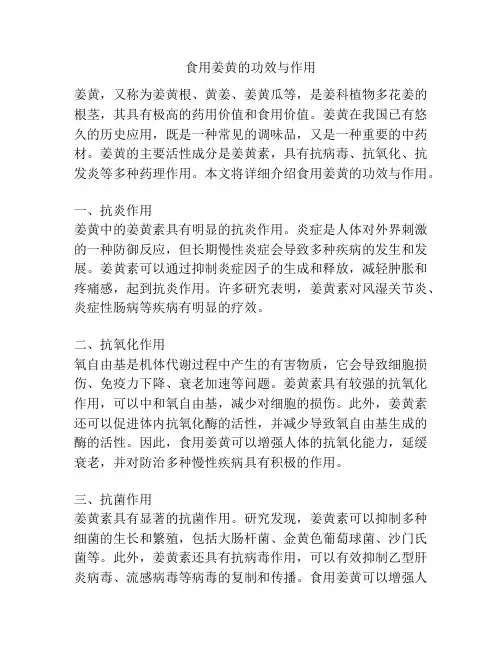 食用姜黄的功效与作用

姜黄，又称为姜黄根、黄姜、姜黄瓜等，是姜科植物多花姜的根茎，其具有极高的药用价值和食用价值。姜黄在我国已有悠久的历史应用，既是一种常见的调味品，又是一种重要的中药材。姜黄的主要活性成分是姜黄素，具有抗病毒、抗氧化、抗发炎等多种药理作用。本文将详细介绍食用姜黄的功效与作用。

一、抗炎作用
姜黄中的姜黄素具有明显的抗炎作用。炎症是人体对外界刺激的一种防御反应，但长期慢性炎症会导致多种疾病的发生和发展。姜黄素可以通过抑制炎症因子的生成和释放，减轻肿胀和疼痛感，起到抗炎作用。许多研究表明，姜黄素对风湿关节炎、炎症性肠病等疾病有明显的疗效。

二、抗氧化作用
氧自由基是机体代谢过程中产生的有害物质，它会导致细胞损伤、免疫力下降、衰老加速等问题。姜黄素具有较强的抗氧化作用，可以中和氧自由基，减少对细胞的损伤。此外，姜黄素还可以促进体内抗氧化酶的活性，并减少导致氧自由基生成的酶的活性。因此，食用姜黄可以增强人体的抗氧化能力，延缓衰老，并对防治多种慢性疾病具有积极的作用。

三、抗菌作用
姜黄素具有显著的抗菌作用。研究发现，姜黄素可以抑制多种细菌的生长和繁殖，包括大肠杆菌、金黄色葡萄球菌、沙门氏菌等。此外，姜黄素还具有抗病毒作用，可以有效抑制乙型肝炎病毒、流感病毒等病毒的复制和传播。食用姜黄可以增强人